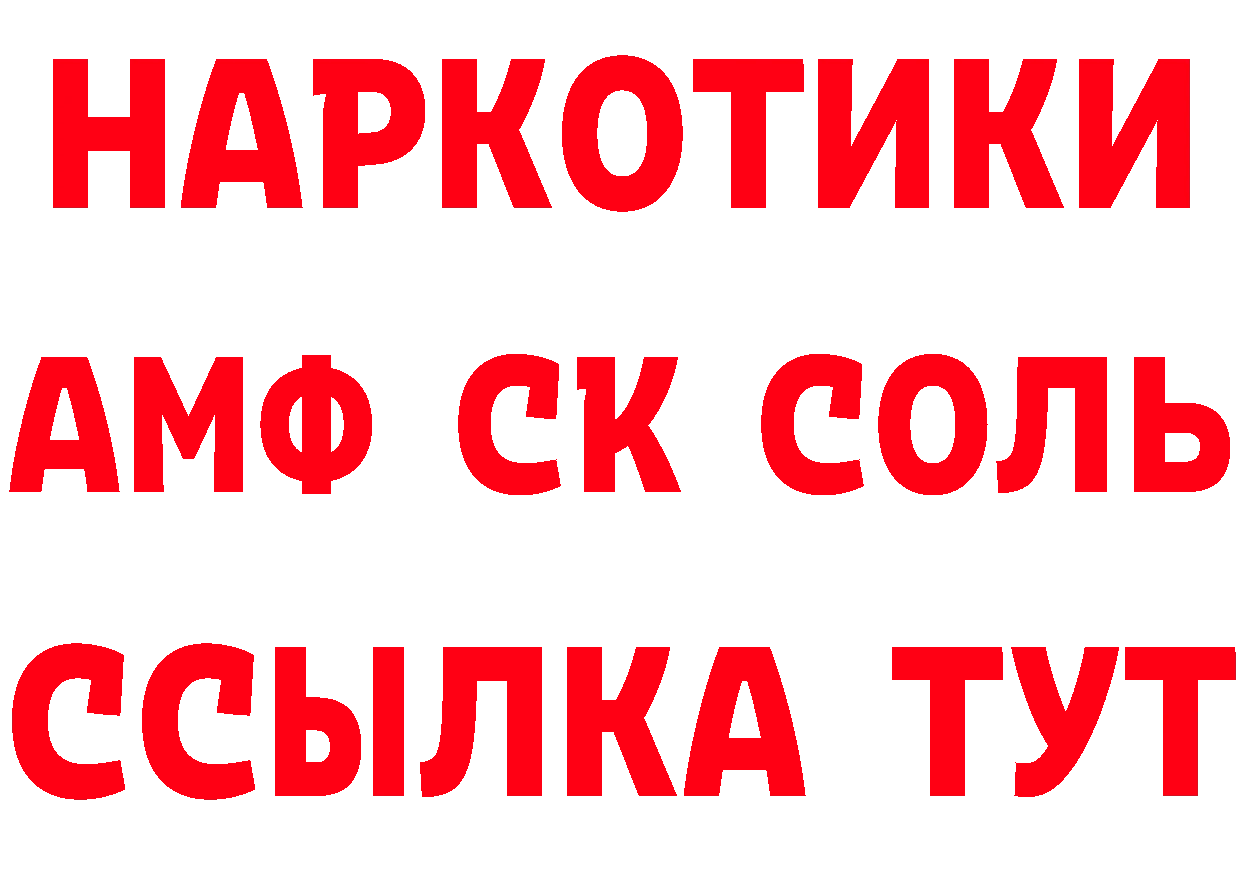 НАРКОТИКИ
АМФ СК СОЛЬ
ССЫЛКА ТУТ